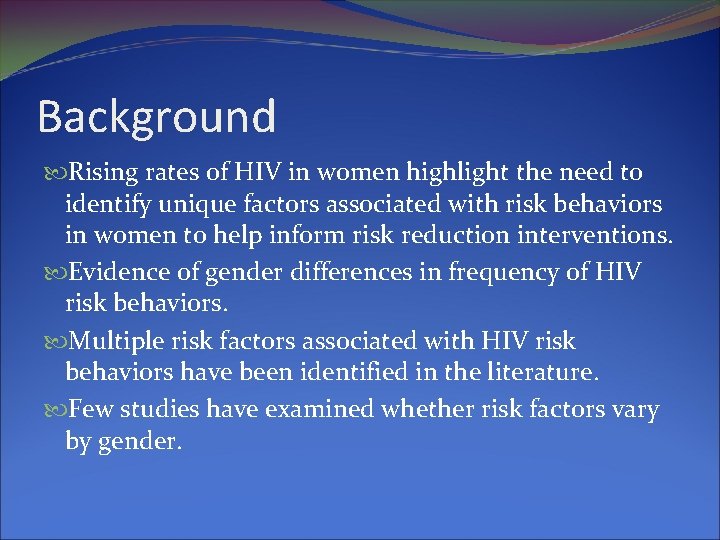 Background

Rising rates of HIV in women highlight the need to identify unique factors associated with risk behaviors in women to help inform risk reduction interventions.

Evidence of gender differences in frequency of HIV risk behaviors.

Multiple risk factors associated with HIV risk behaviors have been identified in the literature.

Few studies have examined whether risk factors vary by gender.